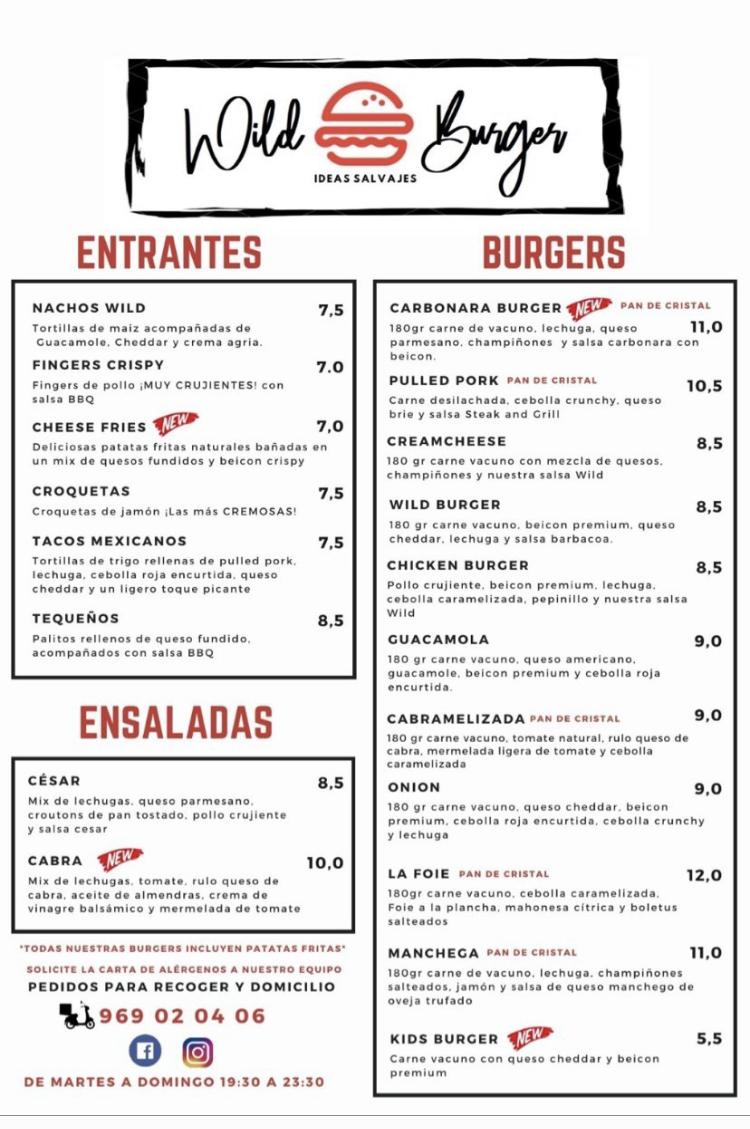 Wild Burger
IDEAS SALVAJES

ENTRANTES

NACHOS WILD 7,5
Tortillas de maiz acompañadas de Guacamole, Cheddar y crema agria.

FINGERS CRISPY 7.0
Fingers de pollo ¡MUY CRUJIENTES! con salsa BBQ

CHEESE FRIES NEW 7,0
Deliciosas patatas fritas naturales bañadas en un mix de quesos fundidos y beicon crispy

CROQUETAS 7,5
Croquetas de jamón ¡Las más CREMOSAS!

TACOS MEXICANOS 7,5
Tortillas de trigo rellenas de pulled pork, lechuga, cebolla roja encurtida, queso cheddar y un ligero toque picante

TEQUEÑOS 8,5
Palitos rellenos de queso fundido, acompañados con salsa BBQ

ENSALADAS

CÉSAR 8,5
Mix de lechugas, queso parmesano, croutons de pan tostado, pollo crujiente y salsa cesar

CABRA NEW 10,0
Mix de lechugas, tomate, rulo queso de cabra, aceite de almendras, crema de vinagre balsámico y mermelada de tomate

*TODAS NUESTRAS BURGERS INCLUYEN PATATAS FRITAS*
SOLICITE LA CARTA DE ALÉRGENOS A NUESTRO EQUIPO
PEDIDOS PARA RECOGER Y DOMICILIO
969 02 04 06
DE MARTES A DOMINGO 19:30 A 23:30

BURGERS

CARBONARA BURGER NEW PAN DE CRISTAL 11,0
180gr carne de vacuno, lechuga, queso parmesano, champiñones y salsa carbonara con beicon.

PULLED PORK PAN DE CRISTAL 10,5
Carne desilachada, cebolla crunchy, queso brie y salsa Steak and Grill

CREAMCHEESE 8,5
180 gr carne vacuno con mezcla de quesos, champiñones y nuestra salsa Wild

WILD BURGER 8,5
180 gr carne vacuno, beicon premium, queso cheddar, lechuga y salsa barbacoa.

CHICKEN BURGER 8,5
Pollo crujiente, beicon premium, lechuga, cebolla caramelizada, pepinillo y nuestra salsa Wild

GUACAMOLA 9,0
180 gr carne vacuno, queso americano, guacamole, beicon premium y cebolla roja encurtida.

CABRAMELIZADA PAN DE CRISTAL 9,0
180 gr carne vacuno, tomate natural, rulo queso de cabra, mermelada ligera de tomate y cebolla caramelizada

ONION 9,0
180 gr carne vacuno, queso cheddar, beicon premium, cebolla roja encurtida, cebolla crunchy y lechuga

LA FOIE PAN DE CRISTAL 12,0
180gr carne vacuno, cebolla caramelizada, Foie a la plancha, mahonesa cítrica y boletus salteados

MANCHEGA PAN DE CRISTAL 11,0
180gr carne de vacuno, lechuga, champiñones salteados, jamón y salsa de queso manchego de oveja trufado

KIDS BURGER NEW 5,5
Carne vacuno con queso cheddar y beicon premium